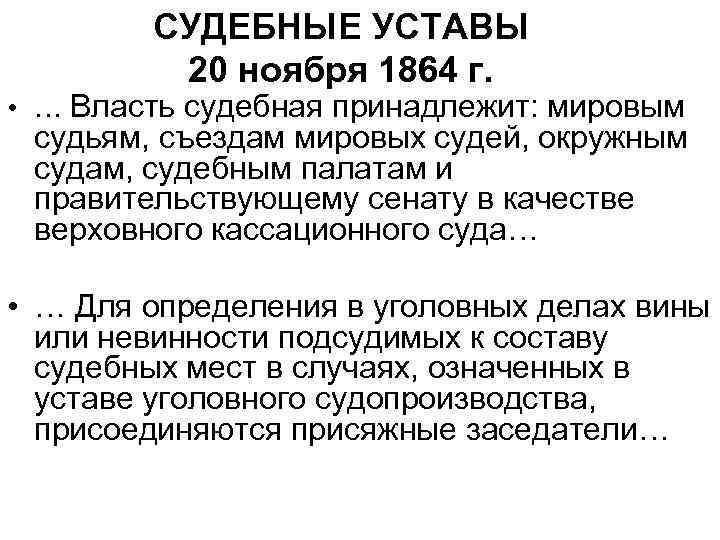 СУДЕБНЫЕ УСТАВЫ
20 ноября 1864 г.

• … Власть судебная принадлежит: мировым судьям, съездам мировых судей, окружным судам, судебным палатам и правительствующему сенату в качестве верховного кассационного суда…

• … Для определения в уголовных делах вины или невинности подсудимых к составу судебных мест в случаях, означенных в уставе уголовного судопроизводства, присоединяются присяжные заседатели…